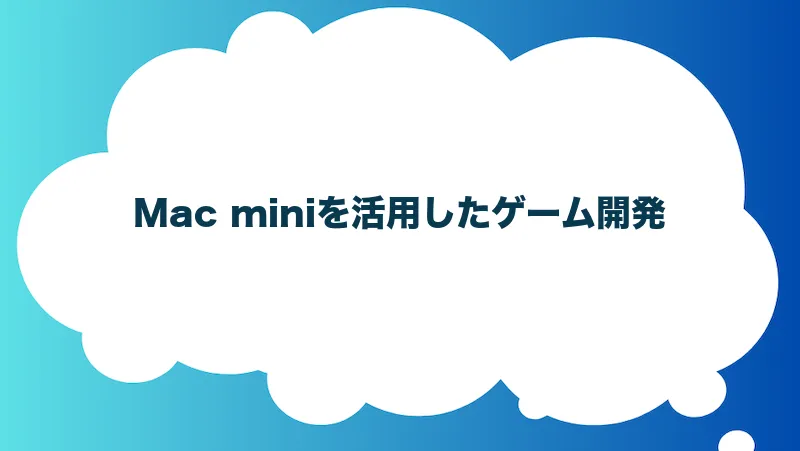 Mac miniを活用したゲーム開発